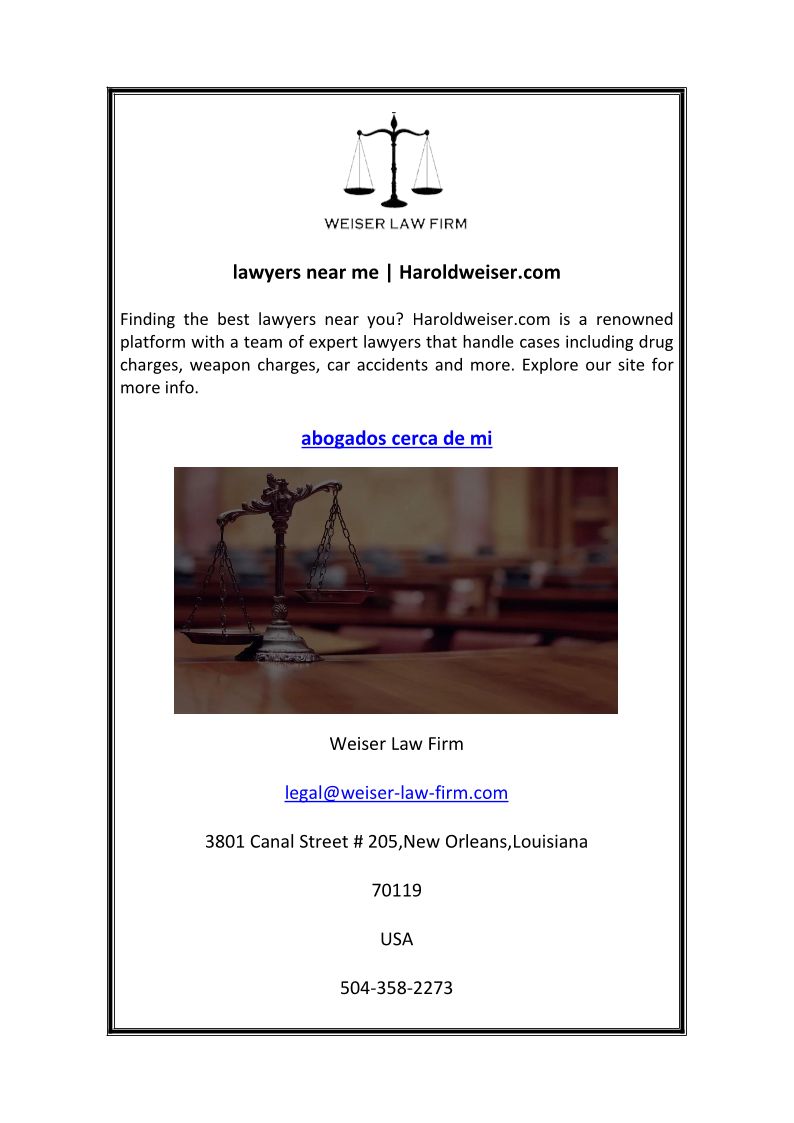 WEISER LAW FIRM

lawyers near me | Haroldweiser.com

Finding the best lawyers near you? Haroldweiser.com is a renowned platform with a team of expert lawyers that handle cases including drug charges, weapon charges, car accidents and more. Explore our site for more info.

abogados cerca de mi

Weiser Law Firm

legal@weiser-law-firm.com

3801 Canal Street # 205,New Orleans,Louisiana

70119

USA

504-358-2273